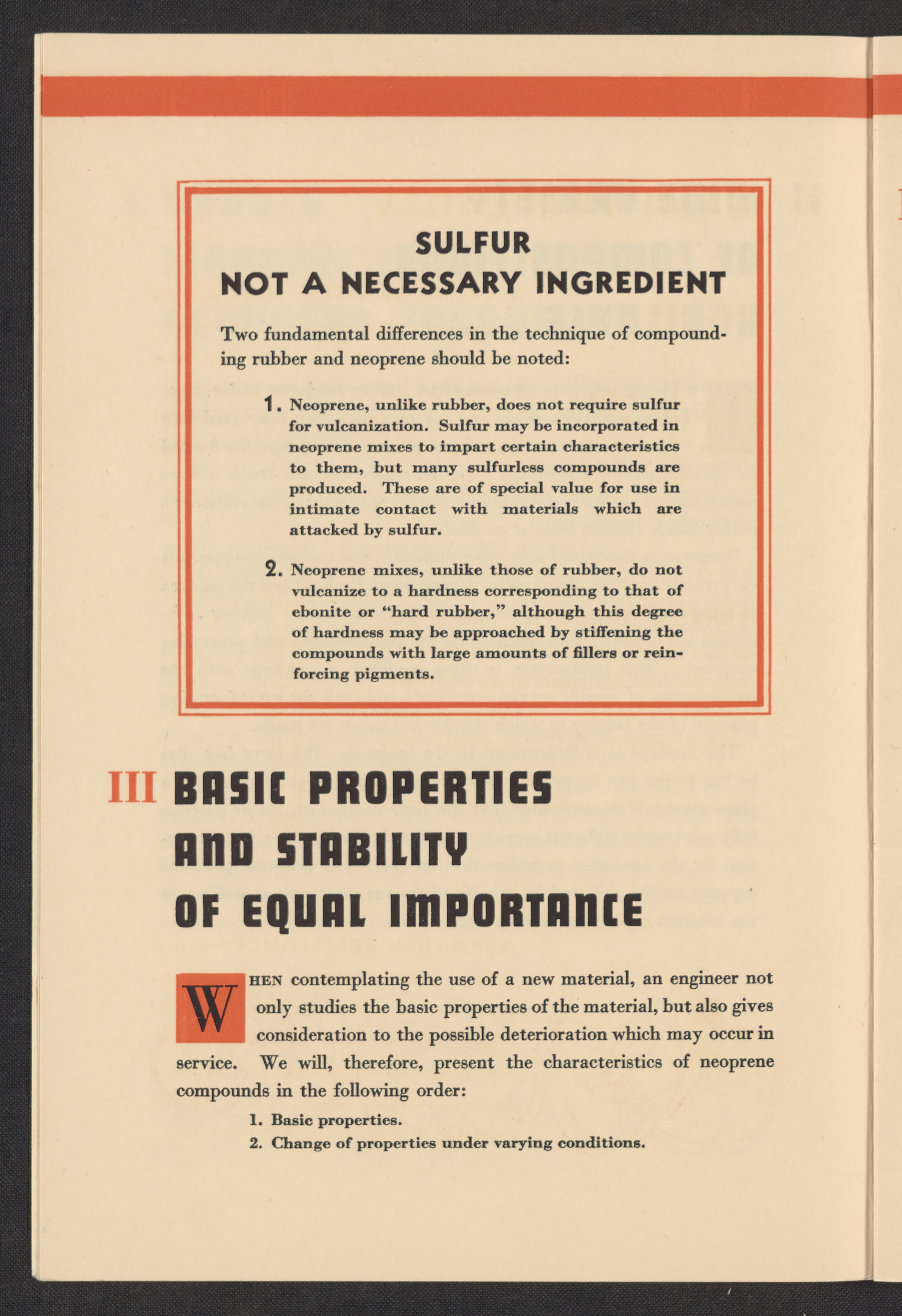 SULFUR
NOT A NECESSARY INGREDIENT

Two fundamental differences in the technique of compounding rubber and neoprene should be noted:

1. Neoprene, unlike rubber, does not require sulfur for vulcanization. Sulfur may be incorporated in neoprene mixes to impart certain characteristics to them, but many sulfurless compounds are produced. These are of special value for use in intimate contact with materials which are attacked by sulfur.

2. Neoprene mixes, unlike those of rubber, do not vulcanize to a hardness corresponding to that of ebonite or "hard rubber," although this degree of hardness may be approached by stiffening the compounds with large amounts of fillers or reinforcing pigments.

III BASIC PROPERTIES AND STABILITY OF EQUAL IMPORTANCE

WHEN contemplating the use of a new material, an engineer not only studies the basic properties of the material, but also gives consideration to the possible deterioration which may occur in service. We will, therefore, present the characteristics of neoprene compounds in the following order:

1. Basic properties.
2. Change of properties under varying conditions.